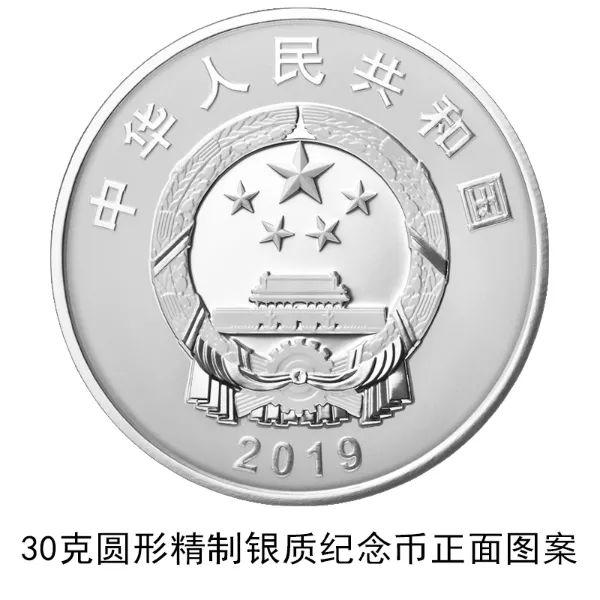 中华人民共和国

2019

30克圆形精制银质纪念币正面图案